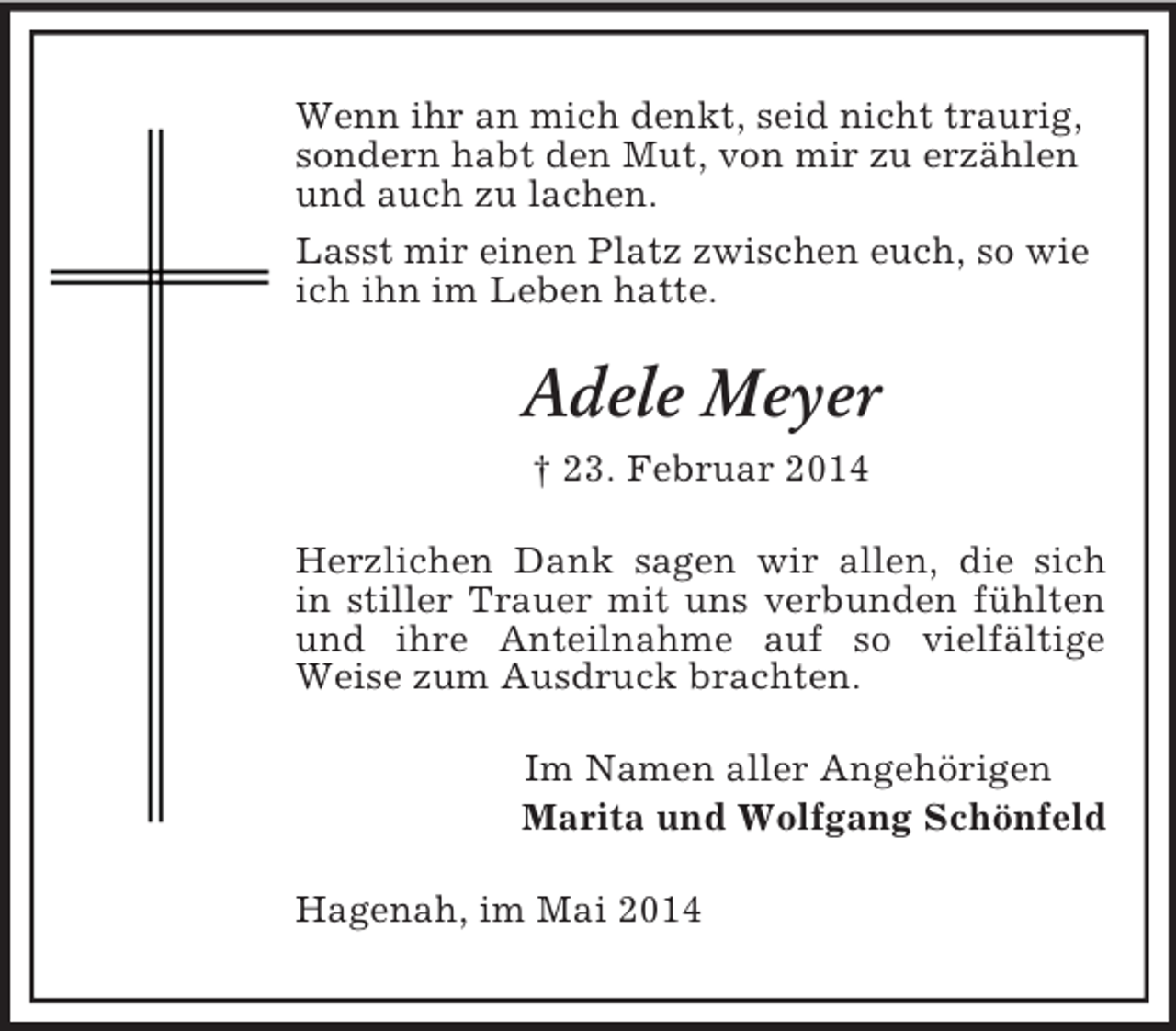 Wenn ihr an mich denkt, seid nicht traurig, sondern habt den Mut, von mir zu erzählen und auch zu lachen.

Lasst mir einen Platz zwischen euch, so wie ich ihn im Leben hatte.

Adele Meyer

† 23. Februar 2014

Herzlichen Dank sagen wir allen, die sich in stiller Trauer mit uns verbunden fühlten und ihre Anteilnahme auf so vielfältige Weise zum Ausdruck brachten.

Im Namen aller Angehörigen
Marita und Wolfgang Schönfeld

Hagenah, im Mai 2014